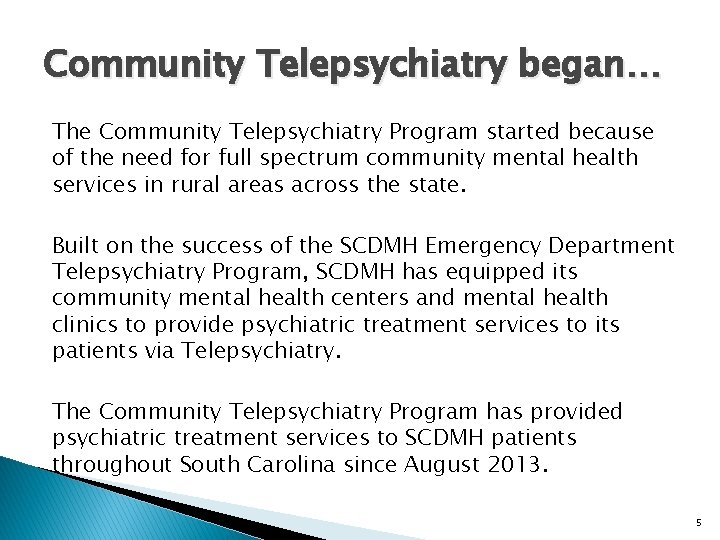 Community Telepsychiatry began…

The Community Telepsychiatry Program started because of the need for full spectrum community mental health services in rural areas across the state.

Built on the success of the SCDMH Emergency Department Telepsychiatry Program, SCDMH has equipped its community mental health centers and mental health clinics to provide psychiatric treatment services to its patients via Telepsychiatry.

The Community Telepsychiatry Program has provided psychiatric treatment services to SCDMH patients throughout South Carolina since August 2013.

5